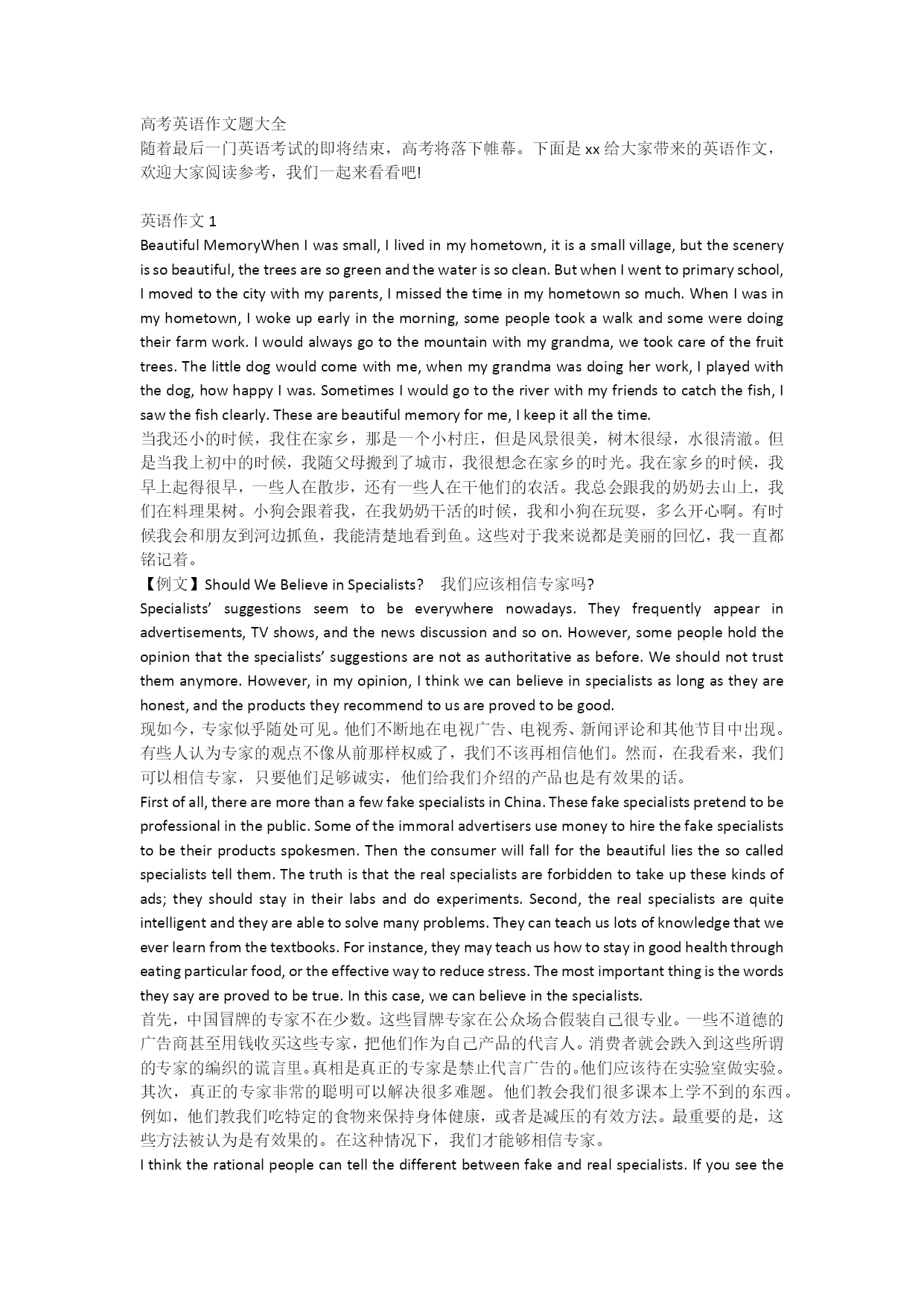 高考英语作文题大全
随着最后一门英语考试的即将结束，高考将落下帷幕。下面是 xx 给大家带来的英语作文，欢迎大家阅读参考，我们一起来看看吧!

英语作文 1
Beautiful MemoryWhen I was small, I lived in my hometown, it is a small village, but the scenery is so beautiful, the trees are so green and the water is so clean. But when I went to primary school, I moved to the city with my parents, I missed the time in my hometown so much. When I was in my hometown, I woke up early in the morning, some people took a walk and some were doing their farm work. I would always go to the mountain with my grandma, we took care of the fruit trees. The little dog would come with me, when my grandma was doing her work, I played with the dog, how happy I was. Sometimes I would go to the river with my friends to catch the fish, I saw the fish clearly. These are beautiful memory for me, I keep it all the time.
当我还小的时候，我住在家乡，那是一个小村庄，但是风景很美，树木很绿，水很清澈。但是当我上初中的时候，我随父母搬到了城市，我很想念在家乡的时光。我在家乡的时候，我早上起得很早，一些人在散步，还有一些人在干他们的农活。我总会跟我的奶奶去山上，我们在料理果树。小狗会跟着我，在我奶奶干活的时候，我和小狗在玩耍，多么开心啊。有时候我会和朋友到河边抓鱼，我能清楚地看到鱼。这些对于我来说都是美丽的回忆，我一直都铭记着。
【例文】Should We Believe in Specialists? 我们应该相信专家吗?
Specialists’ suggestions seem to be everywhere nowadays. They frequently appear in advertisements, TV shows, and the news discussion and so on. However, some people hold the opinion that the specialists’ suggestions are not as authoritative as before. We should not trust them anymore. However, in my opinion, I think we can believe in specialists as long as they are honest, and the products they recommend to us are proved to be good.
现如今，专家似乎随处可见。他们不断地在电视广告、电视秀、新闻评论和其他节目中出现。有些人认为专家的观点不像从前那样权威了，我们不该再相信他们。然而，在我看来，我们可以相信专家，只要他们足够诚实，他们给我们介绍的产品也是有效果的话。
First of all, there are more than a few fake specialists in China. These fake specialists pretend to be professional in the public. Some of the immoral advertisers use money to hire the fake specialists to be their products spokesmen. Then the consumer will fall for the beautiful lies the so called specialists tell them. The truth is that the real specialists are forbidden to take up these kinds of ads; they should stay in their labs and do experiments. Second, the real specialists are quite intelligent and they are able to solve many problems. They can teach us lots of knowledge that we ever learn from the textbooks. For instance, they may teach us how to stay in good health through eating particular food, or the effective way to reduce stress. The most important thing is the words they say are proved to be true. In this case, we can believe in the specialists.
首先，中国冒牌的专家不在少数。这些冒牌专家在公众场合假装自己很专业。一些不道德的广告商甚至用钱收买这些专家，把他们作为自己产品的代言人。消费者就会跌入到这些所谓的专家的编织的谎言里。真相是真正的专家是禁止代言广告的。他们应该待在实验室做实验。其次，真正的专家非常的聪明可以解决很多难题。他们教会我们很多课本上学不到的东西。例如，他们教我们吃特定的食物来保持身体健康，或者是减压的有效方法。最重要的是，这些方法被认为是有效果的。在这种情况下，我们才能够相信专家。
I think the rational people can tell the different between fake and real specialists. If you see the